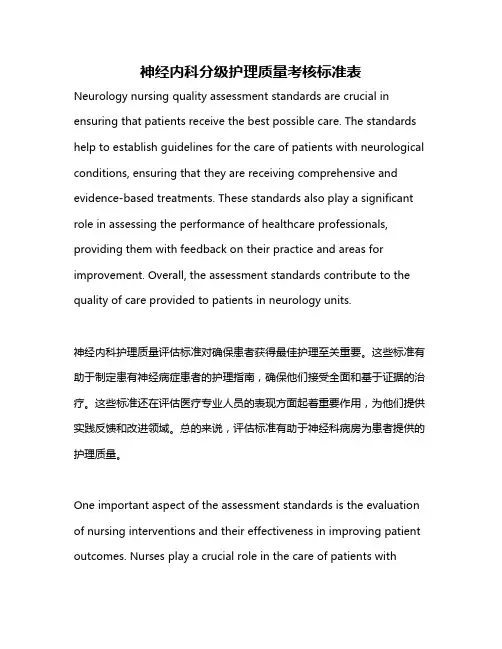 神经内科分级护理质量考核标准表

Neurology nursing quality assessment standards are crucial in ensuring that patients receive the best possible care. The standards help to establish guidelines for the care of patients with neurological conditions, ensuring that they are receiving comprehensive and evidence-based treatments. These standards also play a significant role in assessing the performance of healthcare professionals, providing them with feedback on their practice and areas for improvement. Overall, the assessment standards contribute to the quality of care provided to patients in neurology units.

神经内科护理质量评估标准对确保患者获得最佳护理至关重要。这些标准有助于制定患有神经病症患者的护理指南，确保他们接受全面和基于证据的治疗。这些标准还在评估医疗专业人员的表现方面起着重要作用，为他们提供实践反馈和改进领域。总的来说，评估标准有助于神经科病房为患者提供的护理质量。

One important aspect of the assessment standards is the evaluation of nursing interventions and their effectiveness in improving patient outcomes. Nurses play a crucial role in the care of patients with